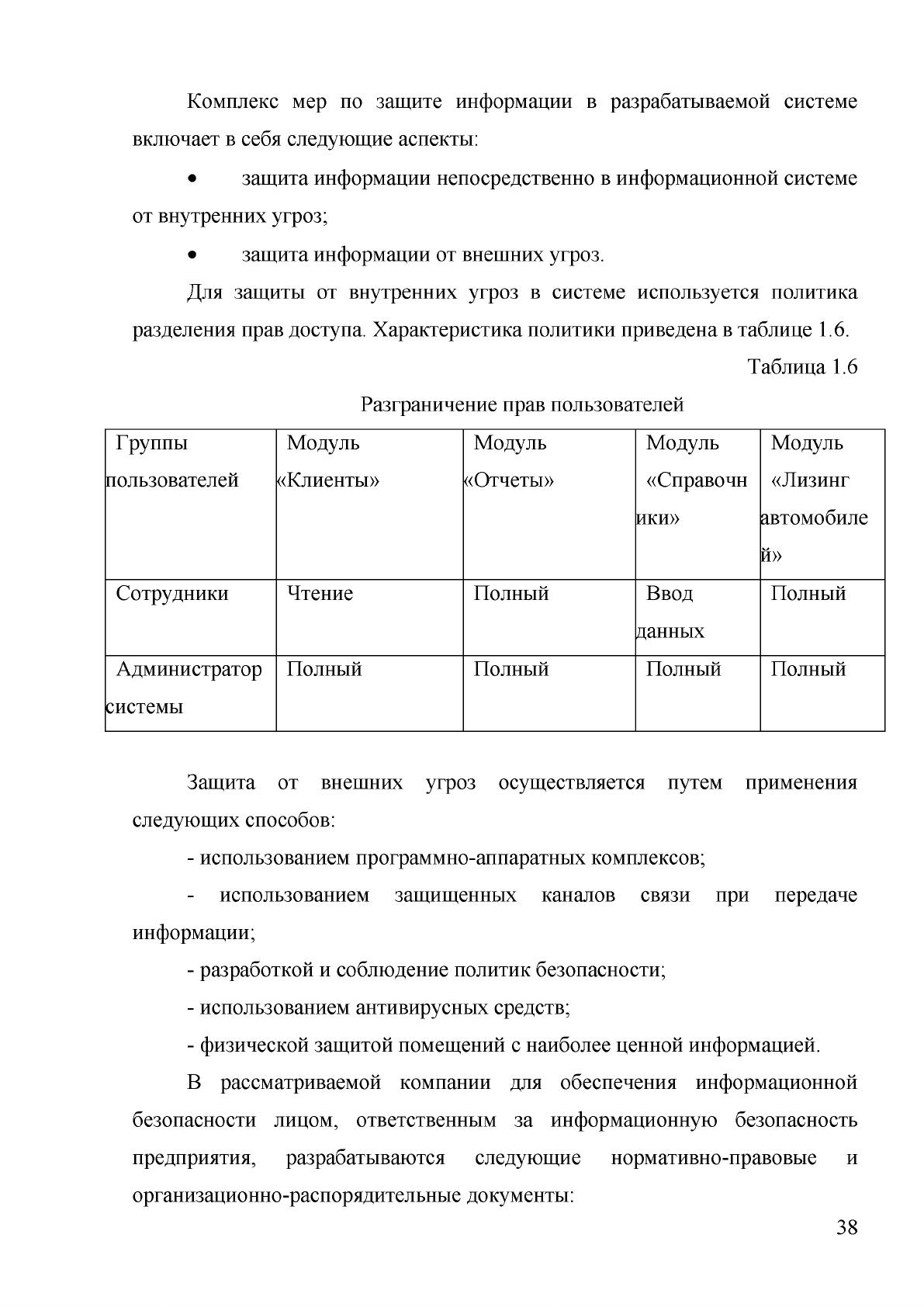 Комплекс мер по защите информации в разрабатываемой системе включает в себя следующие аспекты:

• защита информации непосредственно в информационной системе от внутренних угроз;

• защита информации от внешних угроз.

Для защиты от внутренних угроз в системе используется политика разделения прав доступа. Характеристика политики приведена в таблице 1.6.

Таблица 1.6

Разграничение прав пользователей

| Группы пользователей | Модуль «Клиенты» | Модуль «Отчеты» | Модуль «Справочники» | Модуль «Лизинг автомобилей» |
|---|---|---|---|---|
| Сотрудники | Чтение | Полный | Ввод данных | Полный |
| Администратор системы | Полный | Полный | Полный | Полный |

Защита от внешних угроз осуществляется путем применения следующих способов:

- использованием программно-аппаратных комплексов;

- использованием защищенных каналов связи при передаче информации;

- разработкой и соблюдение политик безопасности;

- использованием антивирусных средств;

- физической защитой помещений с наиболее ценной информацией.

В рассматриваемой компании для обеспечения информационной безопасности лицом, ответственным за информационную безопасность предприятия, разрабатываются следующие нормативно-правовые и организационно-распорядительные документы:

38